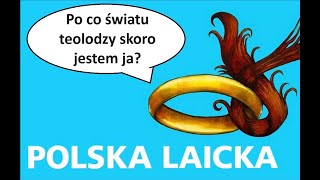 Po co światu teolodzy skoro jestem ja?

POLSKA LAICKA